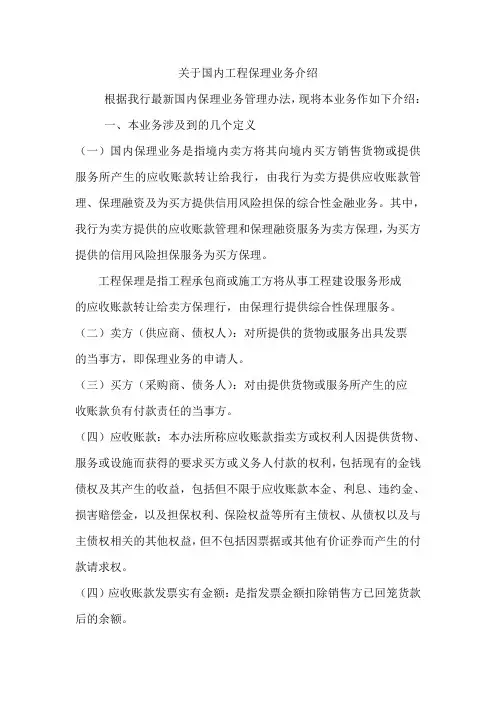 关于国内工程保理业务介绍

根据我行最新国内保理业务管理办法，现将本业务作如下介绍：

一、本业务涉及到的几个定义

（一）国内保理业务是指境内卖方将其向境内买方销售货物或提供服务所产生的应收账款转让给我行，由我行为卖方提供应收账款管理、保理融资及为买方提供信用风险担保的综合性金融业务。其中，我行为卖方提供的应收账款管理和保理融资服务为卖方保理，为买方提供的信用风险担保服务为买方保理。

工程保理是指工程承包商或施工方将从事工程建设服务形成的应收账款转让给卖方保理行，由保理行提供综合性保理服务。

（二）卖方（供应商、债权人）：对所提供的货物或服务出具发票的当事方，即保理业务的申请人。

（三）买方（采购商、债务人）：对由提供货物或服务所产生的应收账款负有付款责任的当事方。

（四）应收账款：本办法所称应收账款指卖方或权利人因提供货物、服务或设施而获得的要求买方或义务人付款的权利，包括现有的金钱债权及其产生的收益，包括但不限于应收账款本金、利息、违约金、损害赔偿金，以及担保权利、保险权益等所有主债权、从债权以及与主债权相关的其他权益，但不包括因票据或其他有价证券而产生的付款请求权。

（四）应收账款发票实有金额：是指发票金额扣除销售方已回笼货款后的余额。